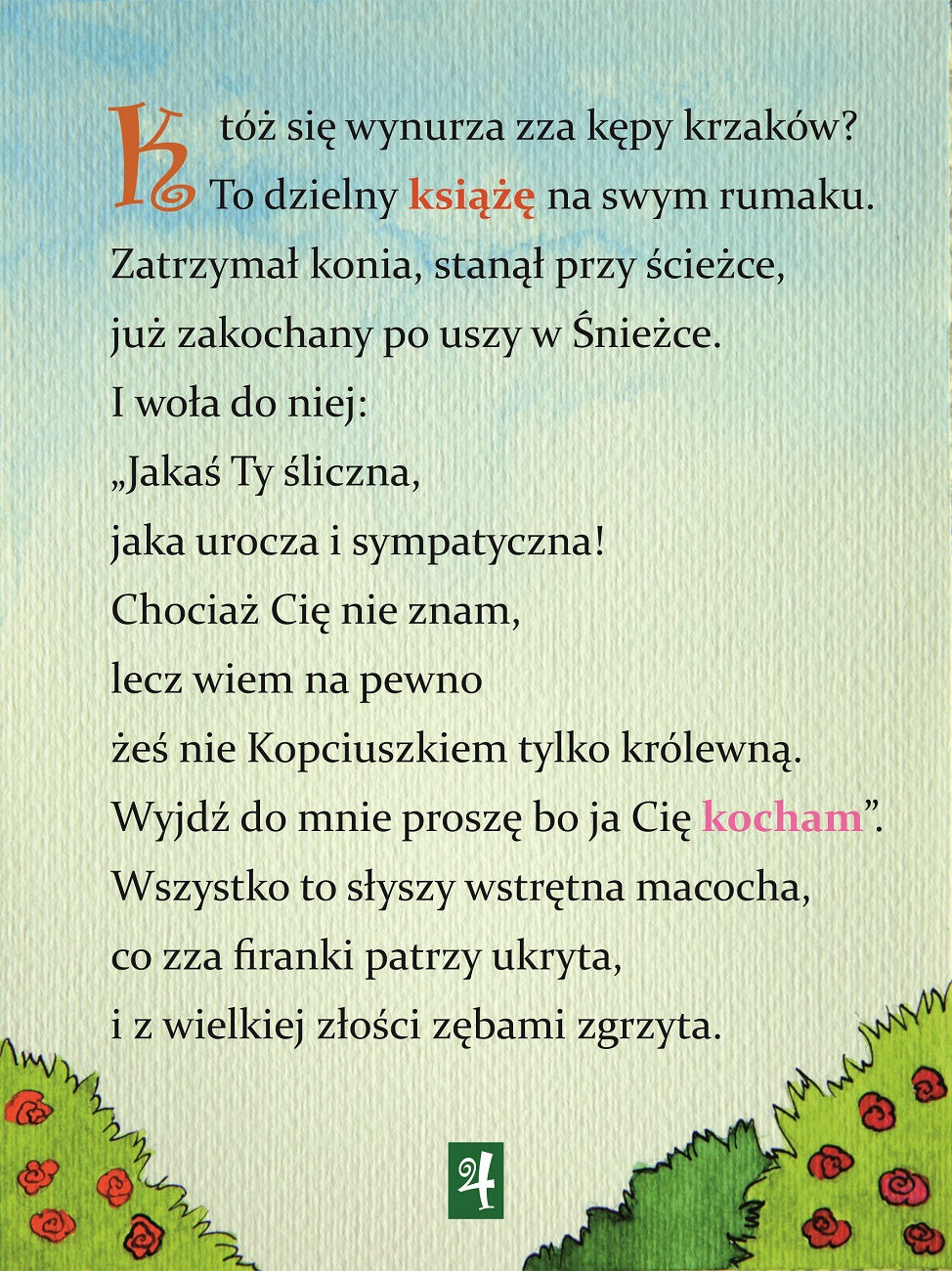 Któż się wynurza zza kępy krzaków?
To dzielny książę na swym rumaku.
Zatrzymał konia, stanął przy ścieżce,
już zakochany po uszy w Śnieżce.
I woła do niej:
„Jakaś Ty śliczna,
jaka urocza i sympatyczna!
Chociaż Cię nie znam,
lecz wiem na pewno
żeś nie Kopciuszkiem tylko królewną.
Wyjdź do mnie proszę bo ja Cię kocham”.
Wszystko to słyszy wstrętna macocha,
co zza firanki patrzy ukryta,
i z wielkiej złości zębami zgrzyta.

4